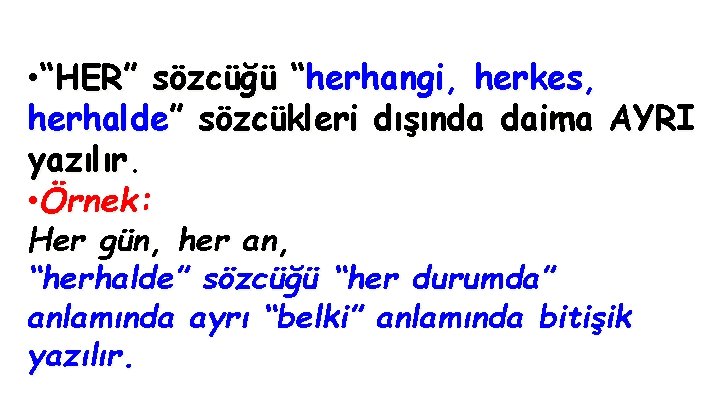 •“HER” sözcüğü “herhangi, herkes, herhalde” sözcükleri dışında daima AYRI yazılır.

•Örnek:

Her gün, her an,

“herhalde” sözcüğü “her durumda” anlamında ayrı “belki” anlamında bitişik yazılır.